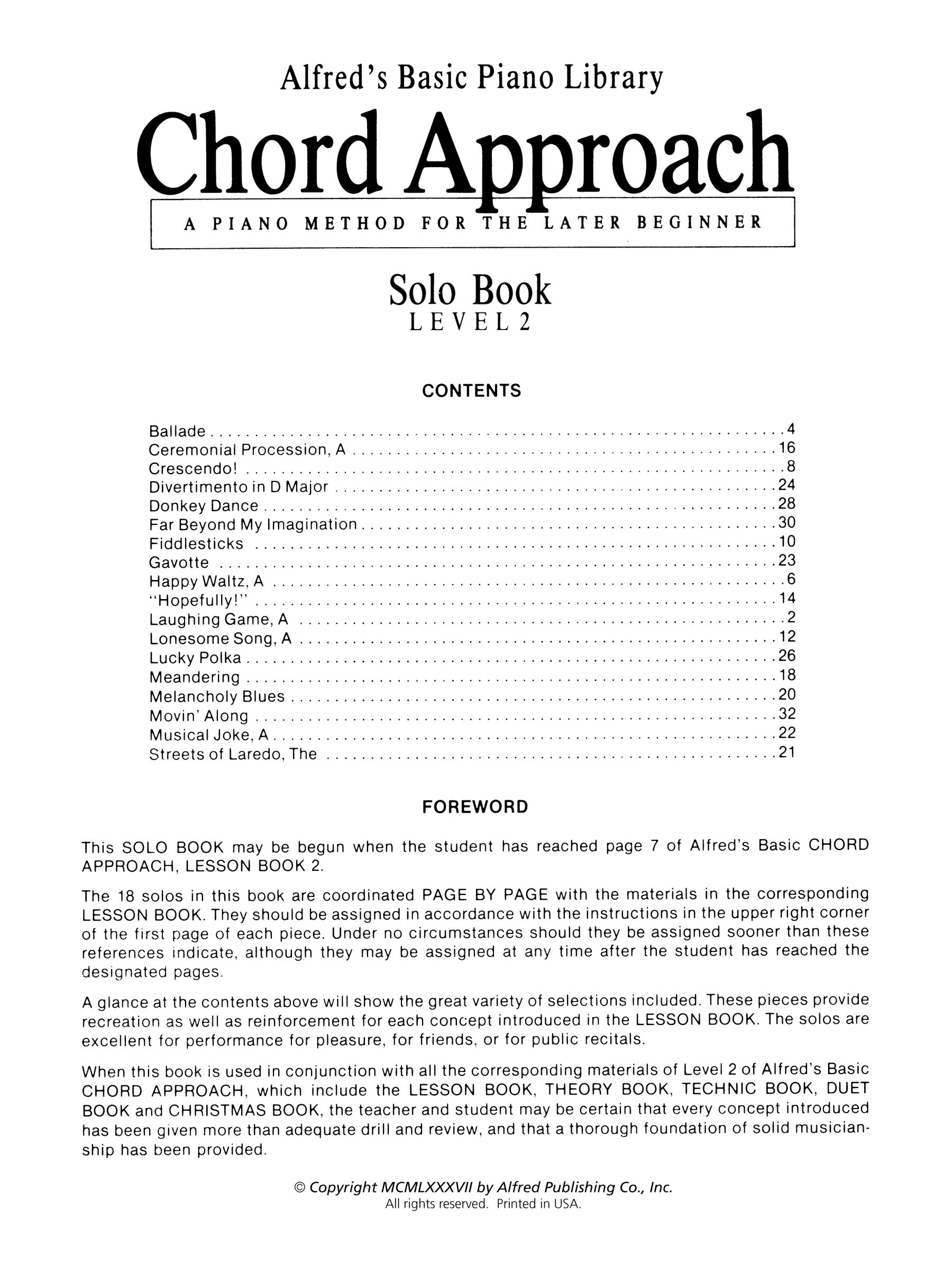 Alfred's Basic Piano Library

Chord Approach

A PIANO METHOD FOR THE LATER BEGINNER

Solo Book
LEVEL 2

CONTENTS

Ballade . . . . . 4
Ceremonial Procession, A . . . . . 16
Crescendo! . . . . . 8
Divertimento in D Major . . . . . 24
Donkey Dance . . . . . 28
Far Beyond My Imagination . . . . . 30
Fiddlesticks . . . . . 10
Gavotte . . . . . 23
Happy Waltz, A . . . . . 6
"Hopefully!" . . . . . 14
Laughing Game, A . . . . . 2
Lonesome Song, A . . . . . 12
Lucky Polka . . . . . 26
Meandering . . . . . 18
Melancholy Blues . . . . . 20
Movin' Along . . . . . 32
Musical Joke, A . . . . . 22
Streets of Laredo, The . . . . . 21

FOREWORD

This SOLO BOOK may be begun when the student has reached page 7 of Alfred's Basic CHORD APPROACH, LESSON BOOK 2.

The 18 solos in this book are coordinated PAGE BY PAGE with the materials in the corresponding LESSON BOOK. They should be assigned in accordance with the instructions in the upper right corner of the first page of each piece. Under no circumstances should they be assigned sooner than these references indicate, although they may be assigned at any time after the student has reached the designated pages.

A glance at the contents above will show the great variety of selections included. These pieces provide recreation as well as reinforcement for each concept introduced in the LESSON BOOK. The solos are excellent for performance for pleasure, for friends, or for public recitals.

When this book is used in conjunction with all the corresponding materials of Level 2 of Alfred's Basic CHORD APPROACH, which include the LESSON BOOK, THEORY BOOK, TECHNIC BOOK, DUET BOOK and CHRISTMAS BOOK, the teacher and student may be certain that every concept introduced has been given more than adequate drill and review, and that a thorough foundation of solid musicianship has been provided.

© Copyright MCMLXXXVII by Alfred Publishing Co., Inc.
All rights reserved. Printed in USA.